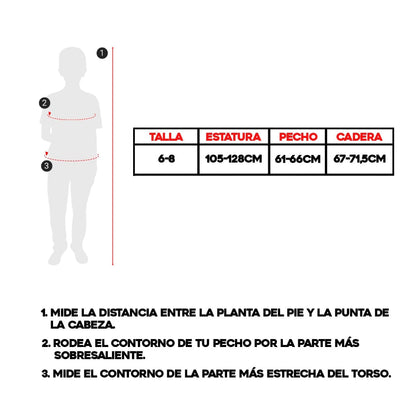 1

2

3

| TALLA | ESTATURA | PECHO | CADERA |
|---|---|---|---|
| 6-8 | 105-128CM | 61-66CM | 67-71,5CM |

1. MIDE LA DISTANCIA ENTRE LA PLANTA DEL PIE Y LA PUNTA DE LA CABEZA.

2. RODEA EL CONTORNO DE TU PECHO POR LA PARTE MÁS SOBRESALIENTE.

3. MIDE EL CONTORNO DE LA PARTE MÁS ESTRECHA DEL TORSO.